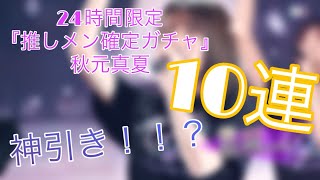 24時間限定
『推しメン確定ガチャ』
秋元真夏

10連

神引き！！？